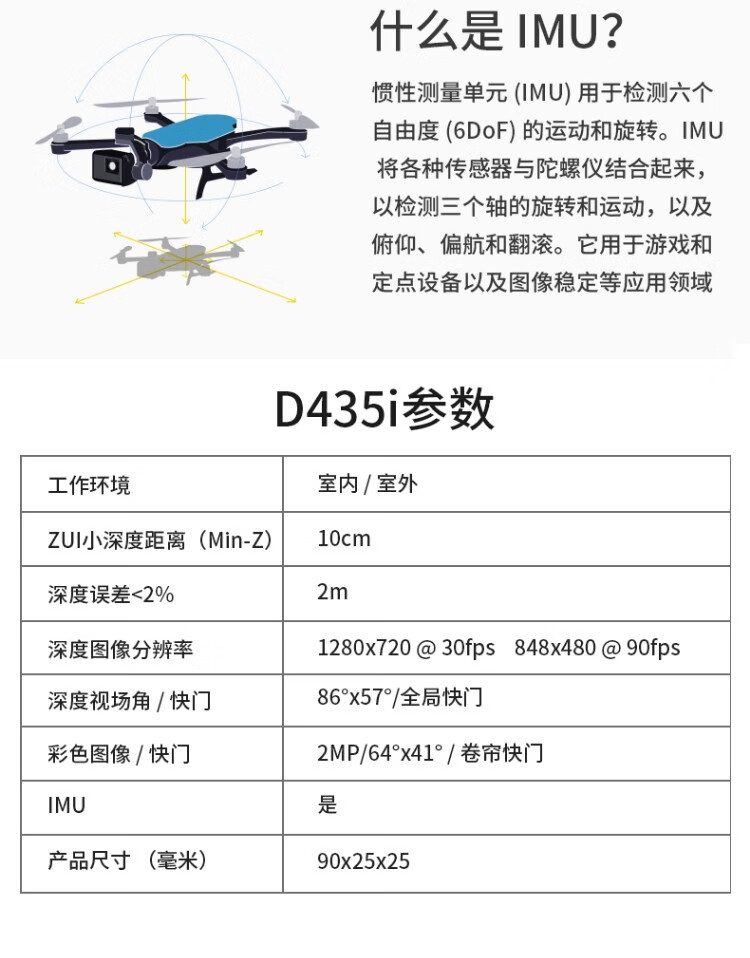 什么是 IMU?

惯性测量单元 (IMU) 用于检测六个自由度 (6DoF) 的运动和旋转。IMU 将各种传感器与陀螺仪结合起来，以检测三个轴的旋转和运动，以及俯仰、偏航和翻滚。它用于游戏和定点设备以及图像稳定等应用领域

D435i参数

| 工作环境 | 室内 / 室外 |
|---|---|
| ZUI小深度距离（Min-Z） | 10cm |
| 深度误差<2% | 2m |
| 深度图像分辨率 | 1280x720 @ 30fps 848x480 @ 90fps |
| 深度视场角 / 快门 | 86°x57°/全局快门 |
| 彩色图像 / 快门 | 2MP/64°x41° / 卷帘快门 |
| IMU | 是 |
| 产品尺寸 （毫米） | 90x25x25 |